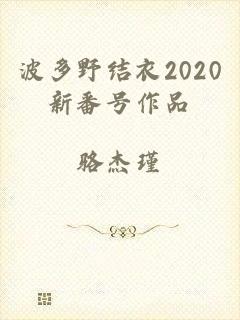 波多野结衣2020新番号作品

骆杰瑾